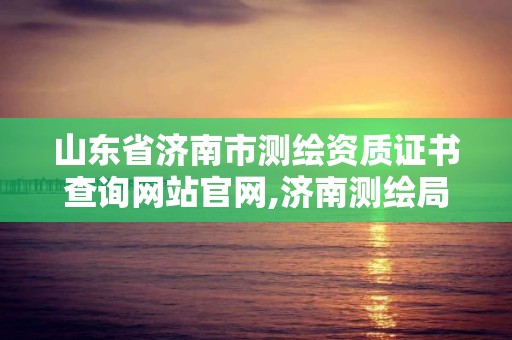 山东省济南市测绘资质证书查询网站官网,济南测绘局